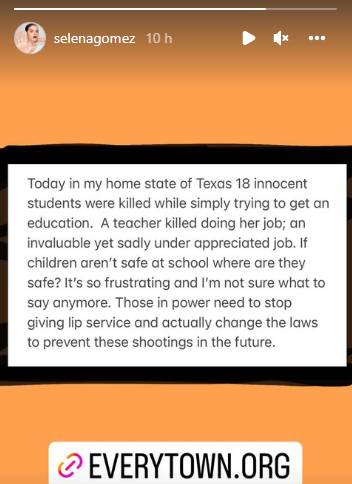 selenagomez 10 h

Today in my home state of Texas 18 innocent students were killed while simply trying to get an education.  A teacher killed doing her job; an invaluable yet sadly under appreciated job. If children aren't safe at school where are they safe? It's so frustrating and I'm not sure what to say anymore. Those in power need to stop giving lip service and actually change the laws to prevent these shootings in the future.

EVERYTOWN.ORG